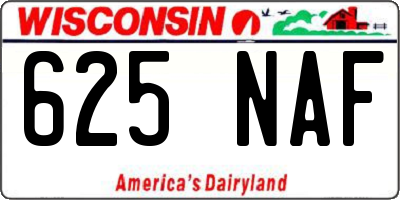 WISCONSIN

625 NAF

America's Dairyland